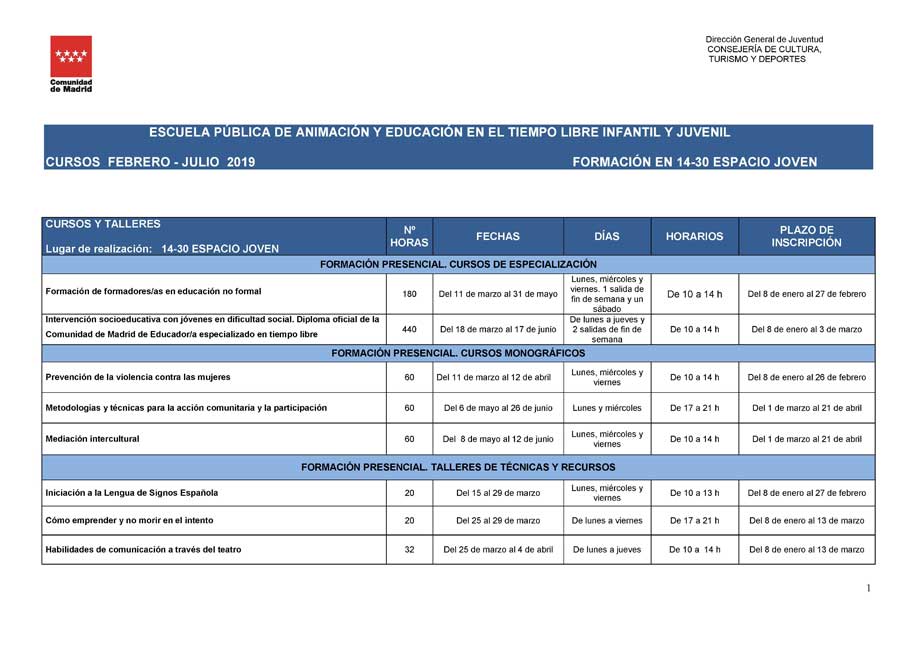 Comunidad de Madrid

Dirección General de Juventud
CONSEJERÍA DE CULTURA, TURISMO Y DEPORTES

ESCUELA PÚBLICA DE ANIMACIÓN Y EDUCACIÓN EN EL TIEMPO LIBRE INFANTIL Y JUVENIL

CURSOS FEBRERO - JULIO 2019

FORMACIÓN EN 14-30 ESPACIO JOVEN

| CURSOS Y TALLERES Lugar de realización: 14-30 ESPACIO JOVEN | Nº HORAS | FECHAS | DÍAS | HORARIOS | PLAZO DE INSCRIPCIÓN |
|---|---|---|---|---|---|
| FORMACIÓN PRESENCIAL. CURSOS DE ESPECIALIZACIÓN | | | | | |
| Formación de formadores/as en educación no formal | 180 | Del 11 de marzo al 31 de mayo | Lunes, miércoles y viernes. 1 salida de fin de semana y un sábado | De 10 a 14 h | Del 8 de enero al 27 de febrero |
| Intervención socioeducativa con jóvenes en dificultad social. Diploma oficial de la Comunidad de Madrid de Educador/a especializado en tiempo libre | 440 | Del 18 de marzo al 17 de junio | De lunes a jueves y 2 salidas de fin de semana | De 10 a 14 h | Del 8 de enero al 3 de marzo |
| FORMACIÓN PRESENCIAL. CURSOS MONOGRÁFICOS | | | | | |
| Prevención de la violencia contra las mujeres | 60 | Del 11 de marzo al 12 de abril | Lunes, miércoles y viernes | De 10 a 14 h | Del 8 de enero al 26 de febrero |
| Metodologías y técnicas para la acción comunitaria y la participación | 60 | Del 6 de mayo al 26 de junio | Lunes y miércoles | De 17 a 21 h | Del 1 de marzo al 21 de abril |
| Mediación intercultural | 60 | Del 8 de mayo al 12 de junio | Lunes, miércoles y viernes | De 10 a 14 h | Del 1 de marzo al 21 de abril |
| FORMACIÓN PRESENCIAL. TALLERES DE TÉCNICAS Y RECURSOS | | | | | |
| Iniciación a la Lengua de Signos Española | 20 | Del 15 al 29 de marzo | Lunes, miércoles y viernes | De 10 a 13 h | Del 8 de enero al 27 de febrero |
| Cómo emprender y no morir en el intento | 20 | Del 25 al 29 de marzo | De lunes a viernes | De 17 a 21 h | Del 8 de enero al 13 de marzo |
| Habilidades de comunicación a través del teatro | 32 | Del 25 de marzo al 4 de abril | De lunes a jueves | De 10 a 14 h | Del 8 de enero al 13 de marzo |

1